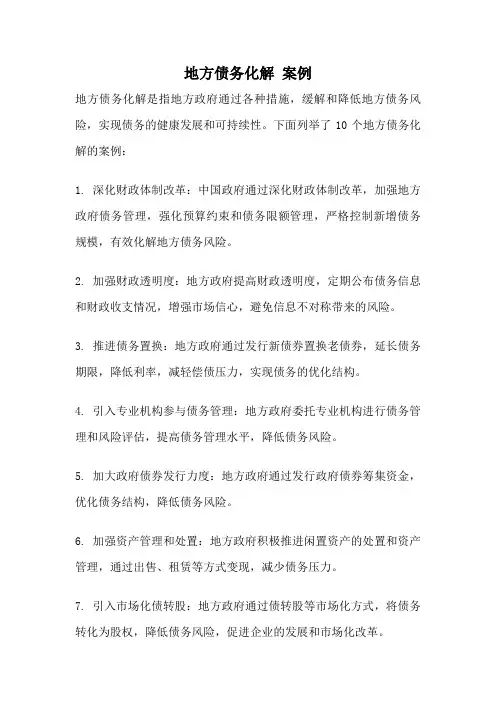 地方债务化解 案例

地方债务化解是指地方政府通过各种措施，缓解和降低地方债务风险，实现债务的健康发展和可持续性。下面列举了 10 个地方债务化解的案例：

1. 深化财政体制改革：中国政府通过深化财政体制改革，加强地方政府债务管理，强化预算约束和债务限额管理，严格控制新增债务规模，有效化解地方债务风险。

2. 加强财政透明度：地方政府提高财政透明度，定期公布债务信息和财政收支情况，增强市场信心，避免信息不对称带来的风险。

3. 推进债务置换：地方政府通过发行新债券置换老债券，延长债务期限，降低利率，减轻偿债压力，实现债务的优化结构。

4. 引入专业机构参与债务管理：地方政府委托专业机构进行债务管理和风险评估，提高债务管理水平，降低债务风险。

5. 加大政府债券发行力度：地方政府通过发行政府债券筹集资金，优化债务结构，降低债务风险。

6. 加强资产管理和处置：地方政府积极推进闲置资产的处置和资产管理，通过出售、租赁等方式变现，减少债务压力。

7. 引入市场化债转股：地方政府通过债转股等市场化方式，将债务转化为股权，降低债务风险，促进企业的发展和市场化改革。